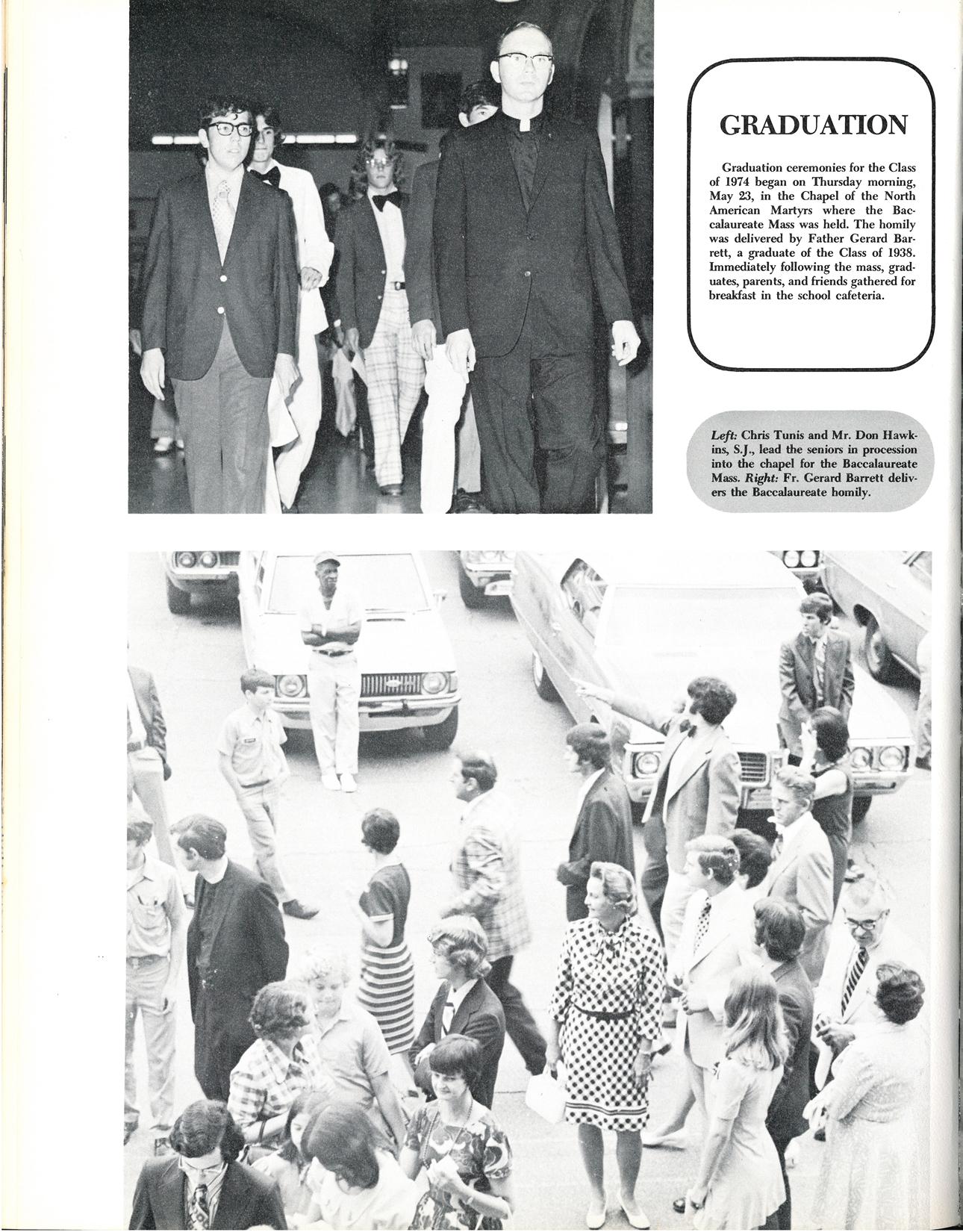 GRADUATION

Graduation ceremonies for the Class of 1974 began on Thursday morning, May 23, in the Chapel of the North American Martyrs where the Baccalaureate Mass was held. The homily was delivered by Father Gerard Barrett, a graduate of the Class of 1938. Immediately following the mass, graduates, parents, and friends gathered for breakfast in the school cafeteria.

Left: Chris Tunis and Mr. Don Hawkins, S.J., lead the seniors in procession into the chapel for the Baccalaureate Mass. Right: Fr. Gerard Barrett delivers the Baccalaureate homily.